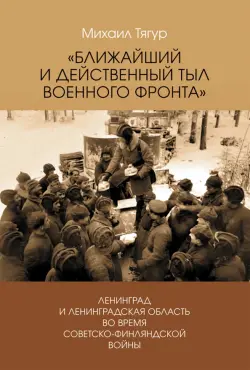 Михаил Тягур

«БЛИЖАЙШИЙ И ДЕЙСТВЕННЫЙ ТЫЛ ВОЕННОГО ФРОНТА»

ЛЕНИНГРАД И ЛЕНИНГРАДСКАЯ ОБЛАСТЬ ВО ВРЕМЯ СОВЕТСКО-ФИНЛЯНДСКОЙ ВОЙНЫ